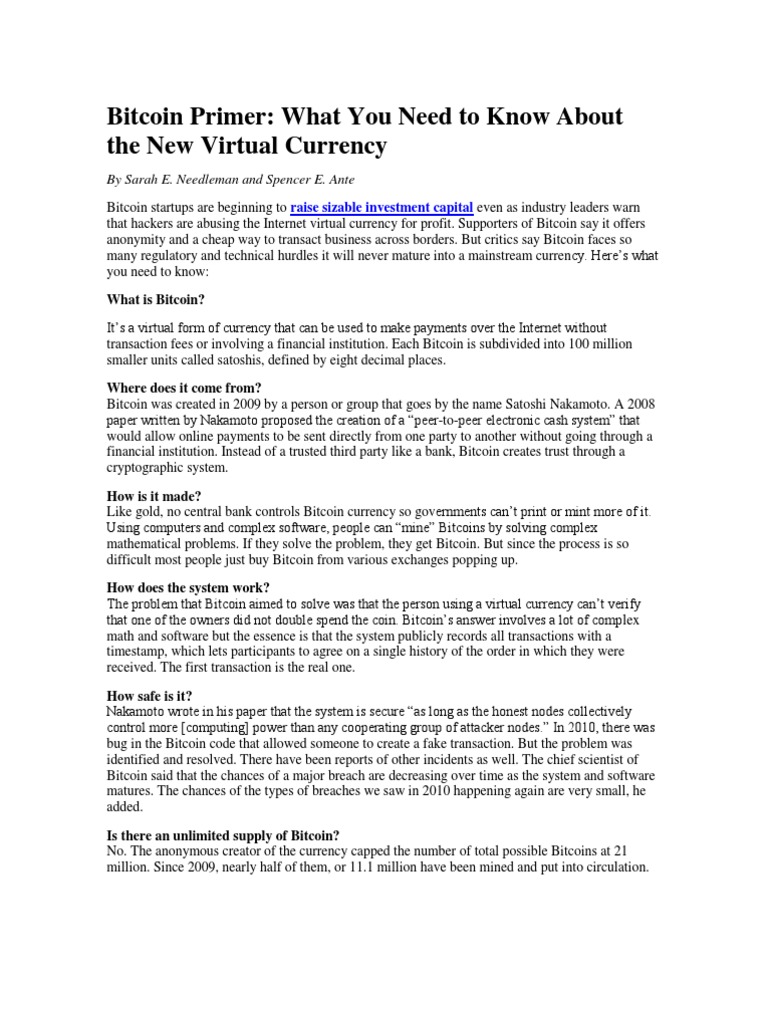 Bitcoin Primer: What You Need to Know About the New Virtual Currency

By Sarah E. Needleman and Spencer E. Ante

Bitcoin startups are beginning to raise sizable investment capital even as industry leaders warn that hackers are abusing the Internet virtual currency for profit. Supporters of Bitcoin say it offers anonymity and a cheap way to transact business across borders. But critics say Bitcoin faces so many regulatory and technical hurdles it will never mature into a mainstream currency. Here's what you need to know:

What is Bitcoin?

It's a virtual form of currency that can be used to make payments over the Internet without transaction fees or involving a financial institution. Each Bitcoin is subdivided into 100 million smaller units called satoshis, defined by eight decimal places.

Where does it come from?
Bitcoin was created in 2009 by a person or group that goes by the name Satoshi Nakamoto. A 2008 paper written by Nakamoto proposed the creation of a "peer-to-peer electronic cash system" that would allow online payments to be sent directly from one party to another without going through a financial institution. Instead of a trusted third party like a bank, Bitcoin creates trust through a cryptographic system.

How is it made?
Like gold, no central bank controls Bitcoin currency so governments can't print or mint more of it. Using computers and complex software, people can "mine" Bitcoins by solving complex mathematical problems. If they solve the problem, they get Bitcoin. But since the process is so difficult most people just buy Bitcoin from various exchanges popping up.

How does the system work?
The problem that Bitcoin aimed to solve was that the person using a virtual currency can't verify that one of the owners did not double spend the coin. Bitcoin's answer involves a lot of complex math and software but the essence is that the system publicly records all transactions with a timestamp, which lets participants to agree on a single history of the order in which they were received. The first transaction is the real one.

How safe is it?
Nakamoto wrote in his paper that the system is secure "as long as the honest nodes collectively control more [computing] power than any cooperating group of attacker nodes." In 2010, there was bug in the Bitcoin code that allowed someone to create a fake transaction. But the problem was identified and resolved. There have been reports of other incidents as well. The chief scientist of Bitcoin said that the chances of a major breach are decreasing over time as the system and software matures. The chances of the types of breaches we saw in 2010 happening again are very small, he added.

Is there an unlimited supply of Bitcoin?
No. The anonymous creator of the currency capped the number of total possible Bitcoins at 21 million. Since 2009, nearly half of them, or 11.1 million have been mined and put into circulation.